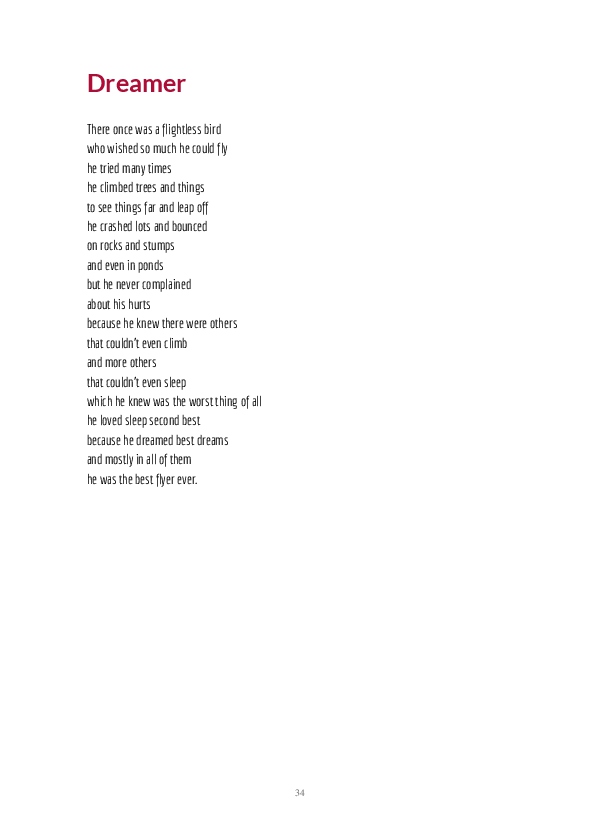 Dreamer

There once was a flightless bird
who wished so much he could fly
he tried many times
he climbed trees and things
to see things far and leap off
he crashed lots and bounced
on rocks and stumps
and even in ponds
but he never complained
about his hurts
because he knew there were others
that couldn't even climb
and more others
that couldn't even sleep
which he knew was the worst thing of all
he loved sleep second best
because he dreamed best dreams
and mostly in all of them
he was the best flyer ever.

34